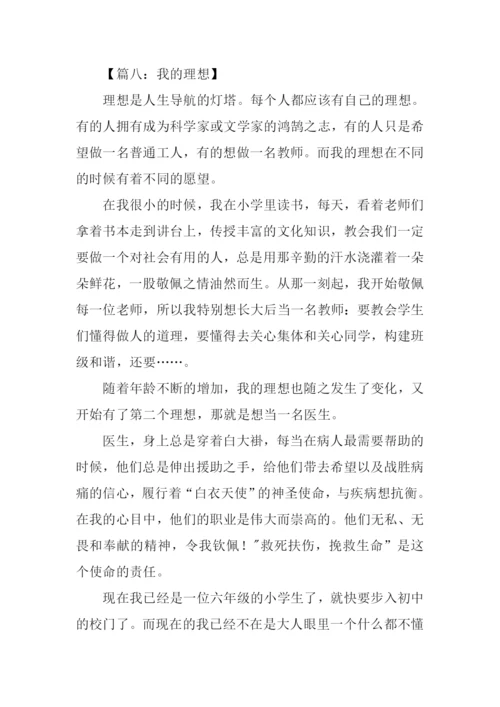 【篇八：我的理想】

理想是人生导航的灯塔。每个人都应该有自己的理想。有的人拥有成为科学家或文学家的鸿鹄之志，有的人只是希望做一名普通工人，有的想做一名教师。而我的理想在不同的时候有着不同的愿望。

在我很小的时候，我在小学里读书，每天，看着老师们拿着书本走到讲台上，传授丰富的文化知识，教会我们一定要做一个对社会有用的人，总是用那辛勤的汗水浇灌着一朵朵鲜花，一股敬佩之情油然而生。从那一刻起，我开始敬佩每一位老师，所以我特别想长大后当一名教师：要教会学生们懂得做人的道理，要懂得去关心集体和关心同学，构建班级和谐，还要……。

随着年龄不断的增加，我的理想也随之发生了变化，又开始有了第二个理想，那就是想当一名医生。

医生，身上总是穿着白大褂，每当在病人最需要帮助的时候，他们总是伸出援助之手，给他们带去希望以及战胜病痛的信心，履行着“白衣天使”的神圣使命，与疾病想抗衡。在我的心目中，他们的职业是伟大而崇高的。他们无私、无畏和奉献的精神，令我钦佩！"救死扶伤，挽救生命”是这个使命的责任。

现在我已经是一位六年级的小学生了，就快要步入初中的校门了。而现在的我已经不在是大人眼里一个什么都不懂